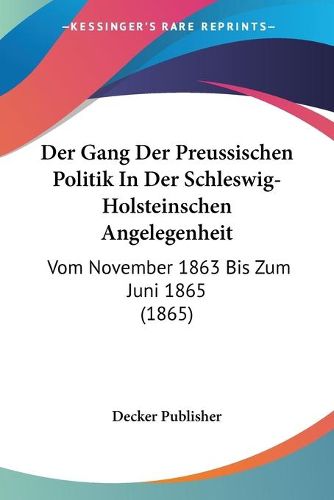 —KESSINGER'S RARE REPRINTS—

Der Gang Der Preussischen Politik In Der Schleswig-Holsteinschen Angelegenheit

Vom November 1863 Bis Zum Juni 1865 (1865)

Decker Publisher